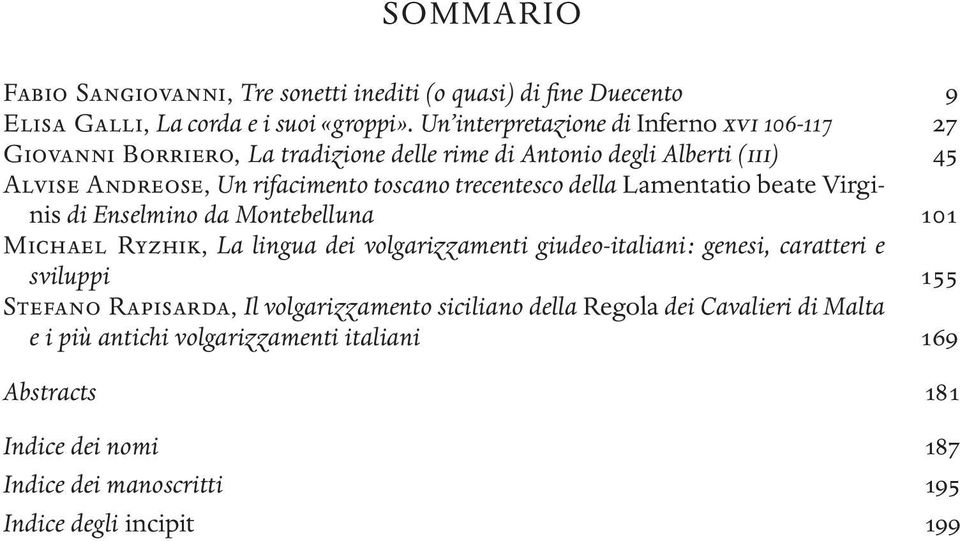 SOMMARIO

Fabio Sangiovanni, Tre sonetti inediti (o quasi) di fine Duecento 9

Elisa Galli, La corda e i suoi «groppi». Un'interpretazione di Inferno xvi 106-117 27

Giovanni Borriero, La tradizione delle rime di Antonio degli Alberti (iii) 45

Alvise Andreose, Un rifacimento toscano trecentesco della Lamentatio beate Virginis di Enselmino da Montebelluna 101

Michael Ryzhik, La lingua dei volgarizzamenti giudeo-italiani: genesi, caratteri e sviluppi 155

Stefano Rapisarda, Il volgarizzamento siciliano della Regola dei Cavalieri di Malta e i più antichi volgarizzamenti italiani 169

Abstracts 181

Indice dei nomi 187

Indice dei manoscritti 195

Indice degli incipit 199